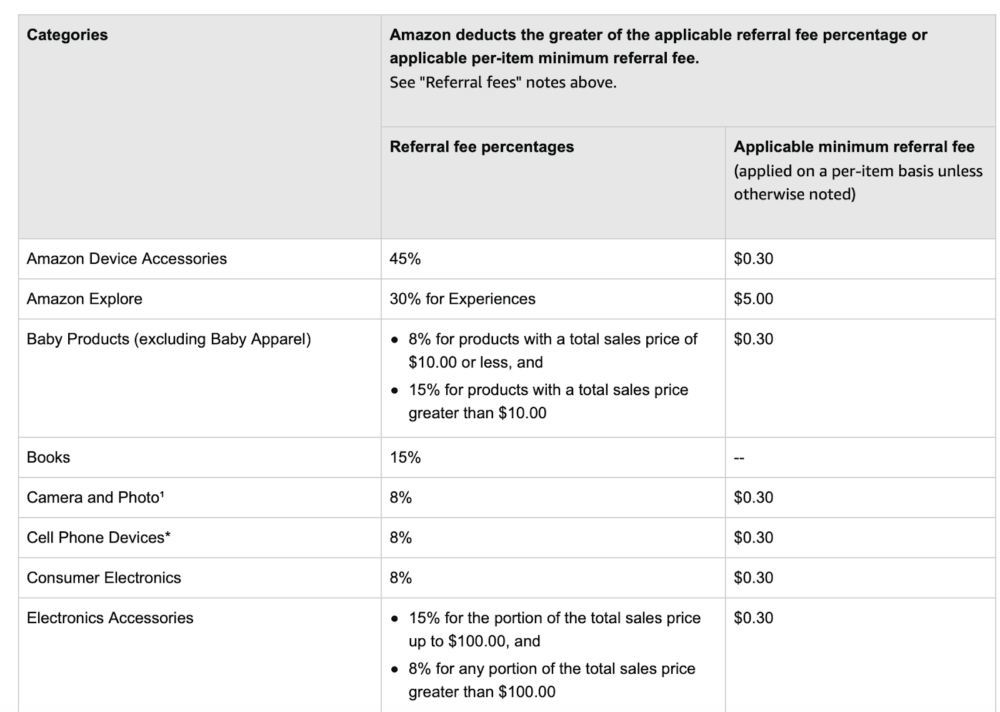 | Categories | Amazon deducts the greater of the applicable referral fee percentage or applicable per-item minimum referral fee. See "Referral fees" notes above. | |
|---|---|---|
| | Referral fee percentages | Applicable minimum referral fee (applied on a per-item basis unless otherwise noted) |
| Amazon Device Accessories | 45% | \$0.30 |
| Amazon Explore | 30% for Experiences | \$5.00 |
| Baby Products (excluding Baby Apparel) | • 8% for products with a total sales price of \$10.00 or less, and • 15% for products with a total sales price greater than \$10.00 | \$0.30 |
| Books | 15% | -- |
| Camera and Photo¹ | 8% | \$0.30 |
| Cell Phone Devices* | 8% | \$0.30 |
| Consumer Electronics | 8% | \$0.30 |
| Electronics Accessories | • 15% for the portion of the total sales price up to \$100.00, and • 8% for any portion of the total sales price greater than \$100.00 | \$0.30 |